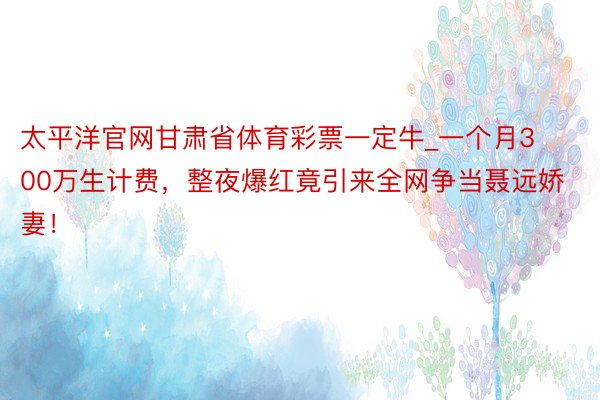 太平洋官网甘肃省体育彩票一定牛_一个月300万生计费，整夜爆红竟引来全网争当聂远娇妻！